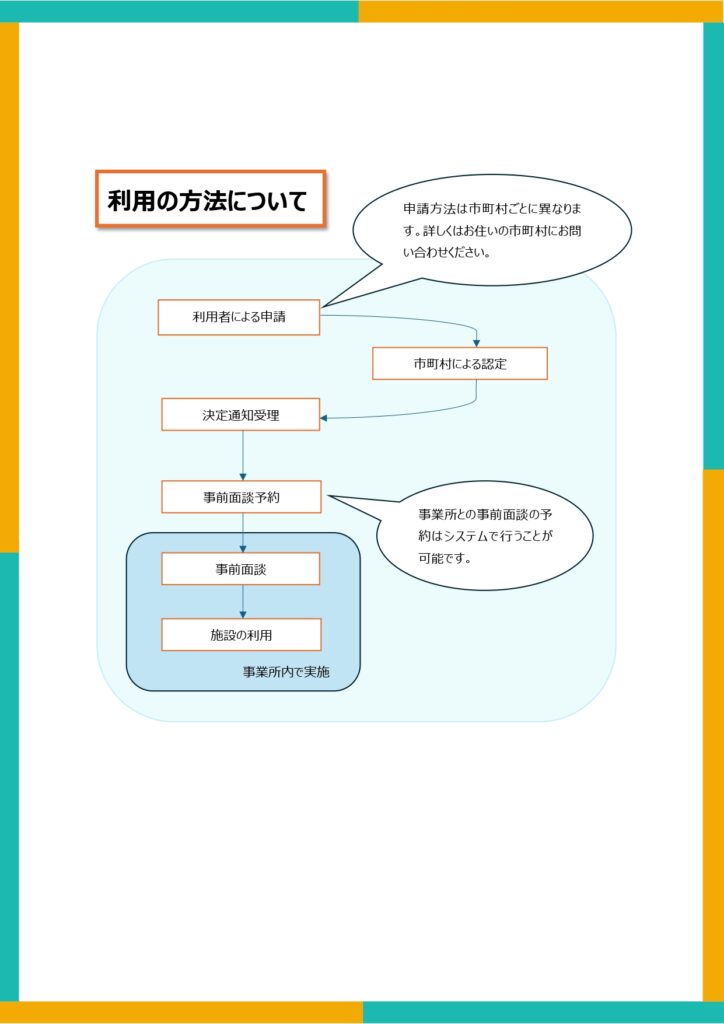 利用の方法について

申請方法は市町村ごとに異なります。詳しくはお住いの市町村にお問い合わせください。

利用者による申請

市町村による認定

決定通知受理

事前面談予約

事業所との事前面談の予約はシステムで行うことが可能です。

事前面談

施設の利用

事業所内で実施